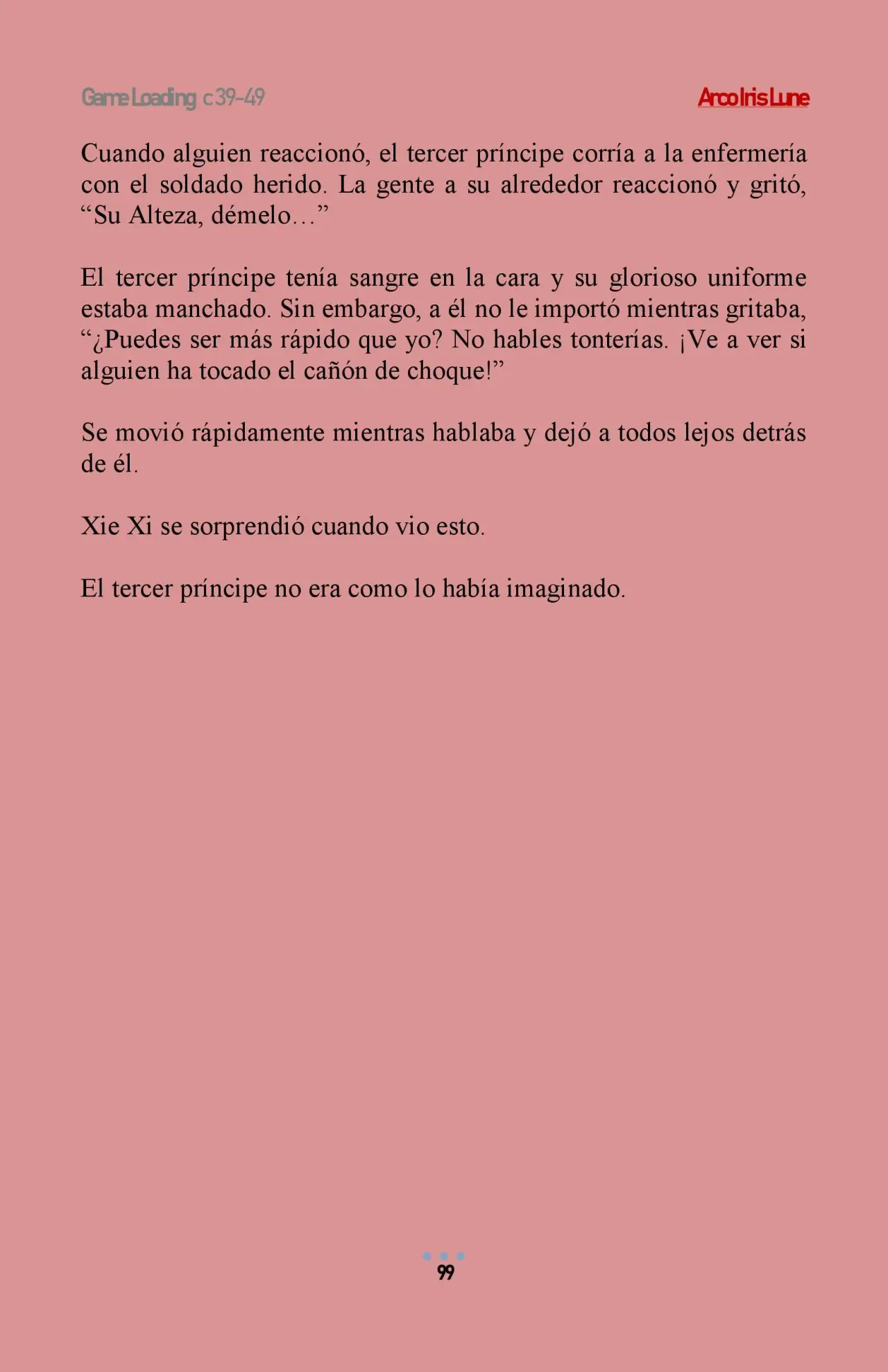 Game Loading c39-49

Arco Iris Lune

Cuando alguien reaccionó, el tercer príncipe corría a la enfermería con el soldado herido. La gente a su alrededor reaccionó y gritó, “Su Alteza, démelo…”

El tercer príncipe tenía sangre en la cara y su glorioso uniforme estaba manchado. Sin embargo, a él no le importó mientras gritaba, “¿Puedes ser más rápido que yo? No hables tonterías. ¡Ve a ver si alguien ha tocado el cañón de choque!”

Se movió rápidamente mientras hablaba y dejó a todos lejos detrás de él.

Xie Xi se sorprendió cuando vio esto.

El tercer príncipe no era como lo había imaginado.

99